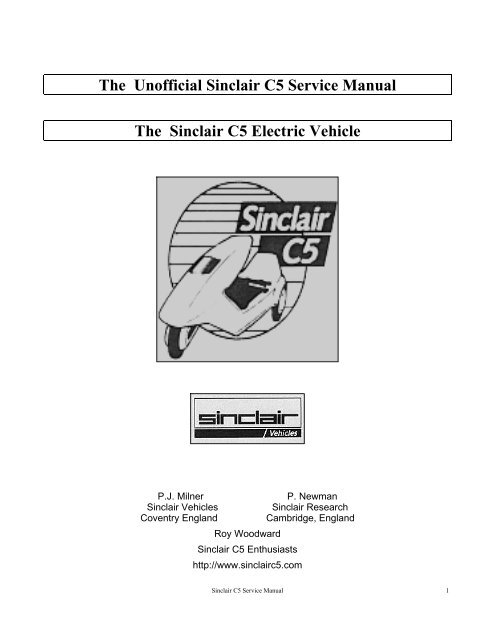 The Unofficial Sinclair C5 Service Manual

The Sinclair C5 Electric Vehicle

Sinclair C5

sinclair Vehicles

P.J. Milner
Sinclair Vehicles
Coventry England

P. Newman
Sinclair Research
Cambridge, England

Roy Woodward
Sinclair C5 Enthusiasts
http://www.sinclairc5.com

Sinclair C5 Service Manual 1